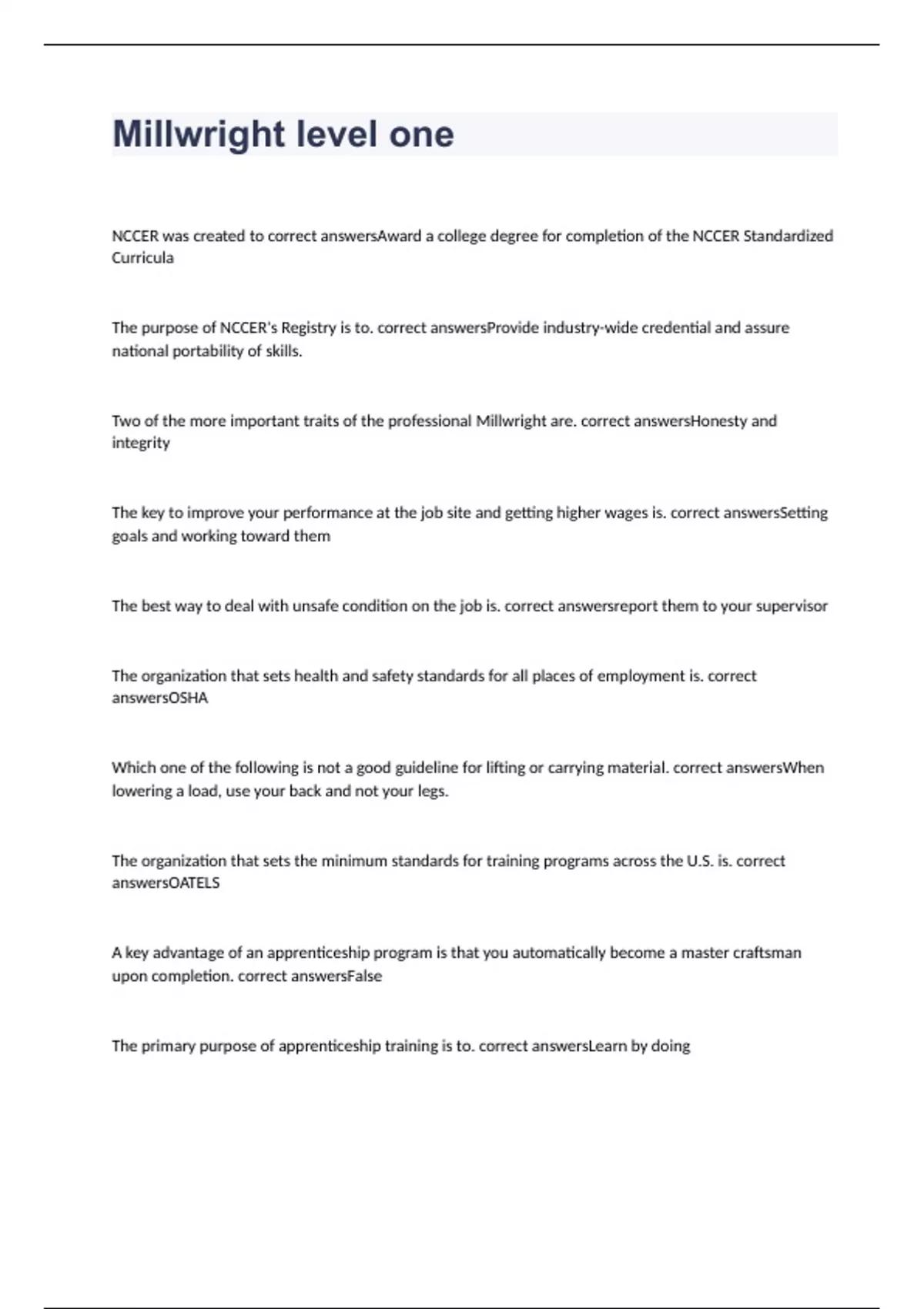 Millwright level one

NCCER was created to correct answersAward a college degree for completion of the NCCER Standardized Curricula

The purpose of NCCER's Registry is to. correct answersProvide industry-wide credential and assure national portability of skills.

Two of the more important traits of the professional Millwright are. correct answersHonesty and integrity

The key to improve your performance at the job site and getting higher wages is. correct answersSetting goals and working toward them

The best way to deal with unsafe condition on the job is. correct answersreport them to your supervisor

The organization that sets health and safety standards for all places of employment is. correct answersOSHA

Which one of the following is not a good guideline for lifting or carrying material. correct answersWhen lowering a load, use your back and not your legs.

The organization that sets the minimum standards for training programs across the U.S. is. correct answersOATELS

A key advantage of an apprenticeship program is that you automatically become a master craftsman upon completion. correct answersFalse

The primary purpose of apprenticeship training is to. correct answersLearn by doing